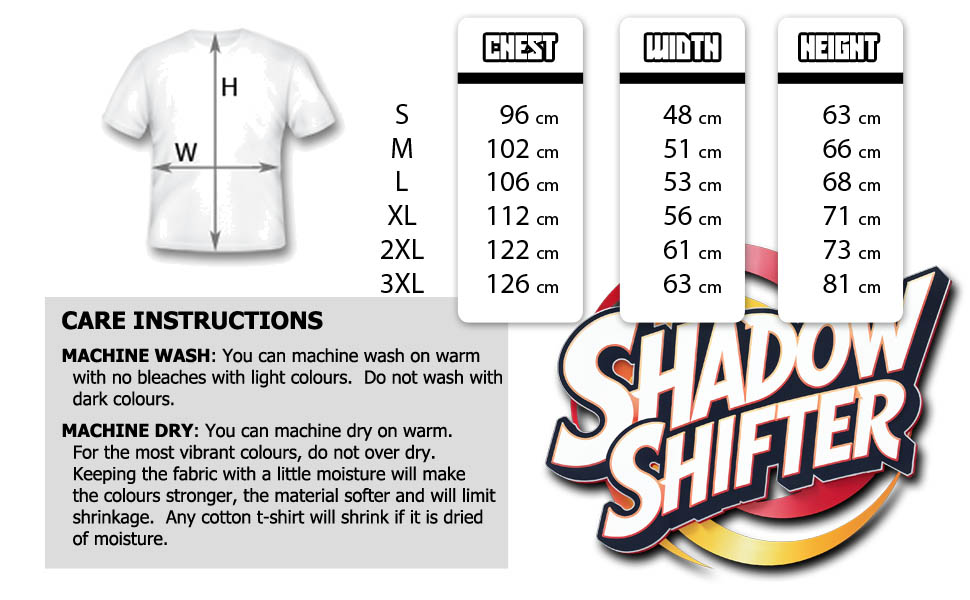 H
W

| | CHEST | WIDTH | HEIGHT |
|---|---|---|---|
| S | 96 cm | 48 cm | 63 cm |
| M | 102 cm | 51 cm | 66 cm |
| L | 106 cm | 53 cm | 68 cm |
| XL | 112 cm | 56 cm | 71 cm |
| 2XL | 122 cm | 61 cm | 73 cm |
| 3XL | 126 cm | 63 cm | 81 cm |

CARE INSTRUCTIONS

MACHINE WASH: You can machine wash on warm with no bleaches with light colours. Do not wash with dark colours.

MACHINE DRY: You can machine dry on warm. For the most vibrant colours, do not over dry. Keeping the fabric with a little moisture will make the colours stronger, the material softer and will limit shrinkage. Any cotton t-shirt will shrink if it is dried of moisture.

SHADOW SHIFTER